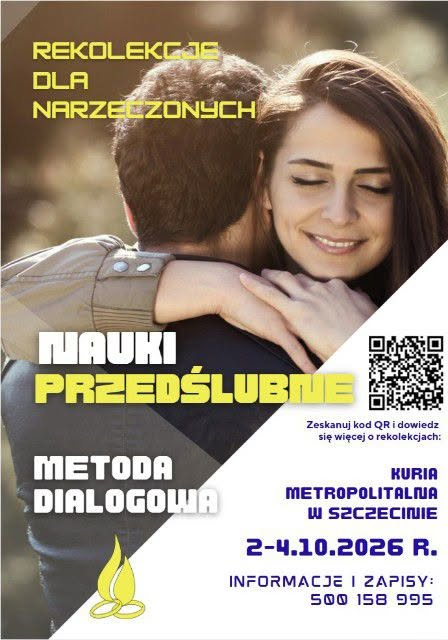 REKOLEKCJE
DLA
NARZECZONYCH

NAUKI
PRZEDŚLUBNE

METODA
DIALOGOWA

Zeskanuj kod QR i dowiedz się więcej o rekolekcjach:

KURIA
METROPOLITALNA
W SZCZECINIE

2-4.10.2026 R.

INFORMACJE I ZAPISY:
500 158 995